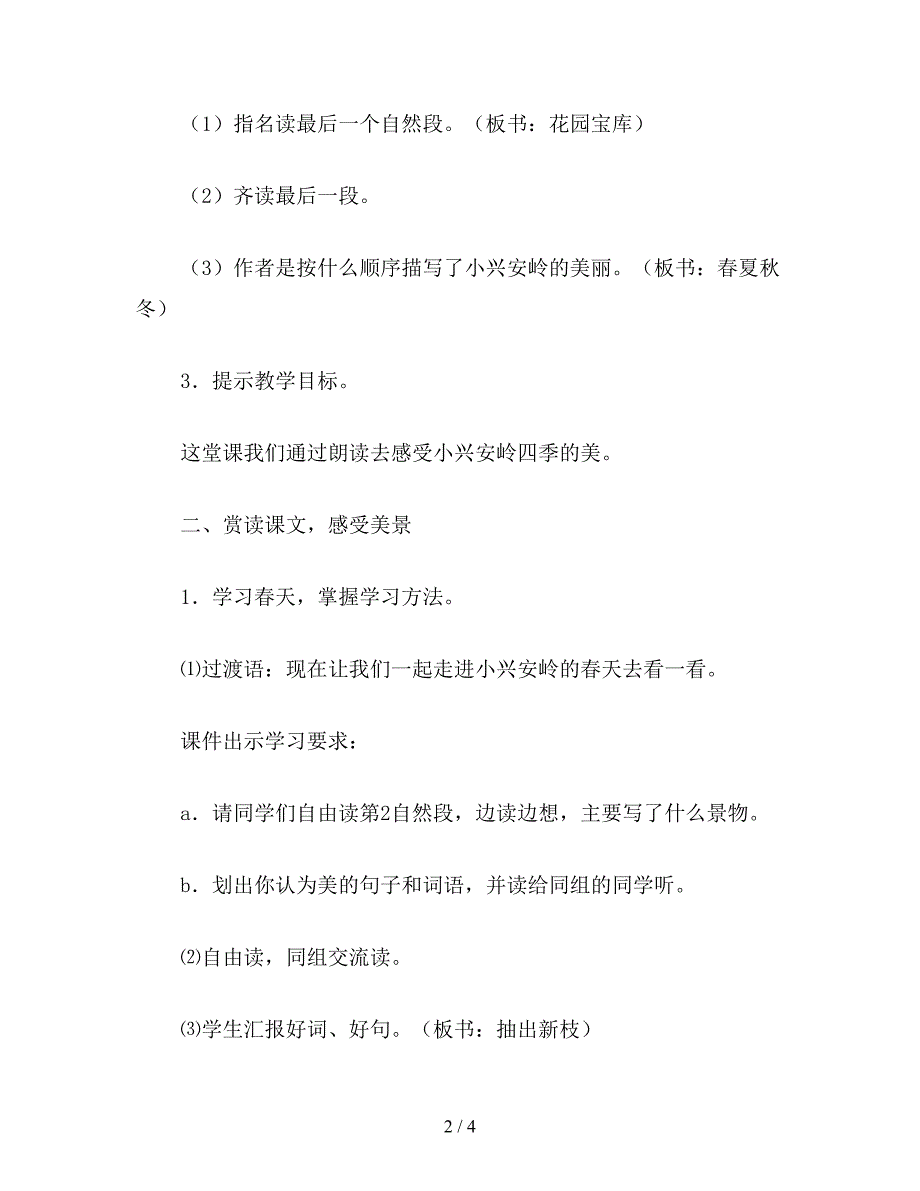 （1）指名读最后一个自然段。（板书：花园宝库）

（2）齐读最后一段。

（3）作者是按什么顺序描写了小兴安岭的美丽。（板书：春夏秋冬）

3．提示教学目标。

这堂课我们通过朗读去感受小兴安岭四季的美。

二、赏读课文，感受美景

1．学习春天，掌握学习方法。

⑴过渡语：现在让我们一起走进小兴安岭的春天去看一看。

课件出示学习要求：

a．请同学们自由读第2自然段，边读边想，主要写了什么景物。

b．划出你认为美的句子和词语，并读给同组的同学听。

⑵自由读，同组交流读。

⑶学生汇报好词、好句。（板书：抽出新枝）

2 / 4